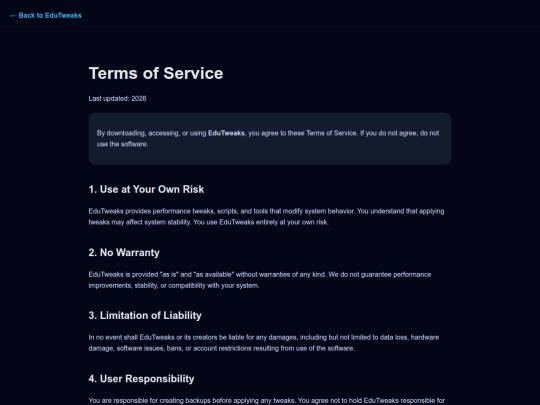 ← Back to EduTweaks

Terms of Service

Last updated: 2026

By downloading, accessing, or using EduTweaks, you agree to these Terms of Service. If you do not agree, do not use the software.

1. Use at Your Own Risk

EduTweaks provides performance tweaks, scripts, and tools that modify system behavior. You understand that applying tweaks may affect system stability. You use EduTweaks entirely at your own risk.

2. No Warranty

EduTweaks is provided "as is" and "as available" without warranties of any kind. We do not guarantee performance improvements, stability, or compatibility with your system.

3. Limitation of Liability

In no event shall EduTweaks or its creators be liable for any damages, including but not limited to data loss, hardware damage, software issues, bans, or account restrictions resulting from use of the software.

4. User Responsibility

You are responsible for creating backups before applying any tweaks. You agree not to hold EduTweaks responsible for